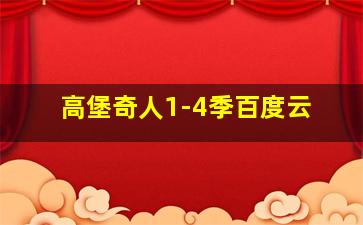 高堡奇人1-4季百度云